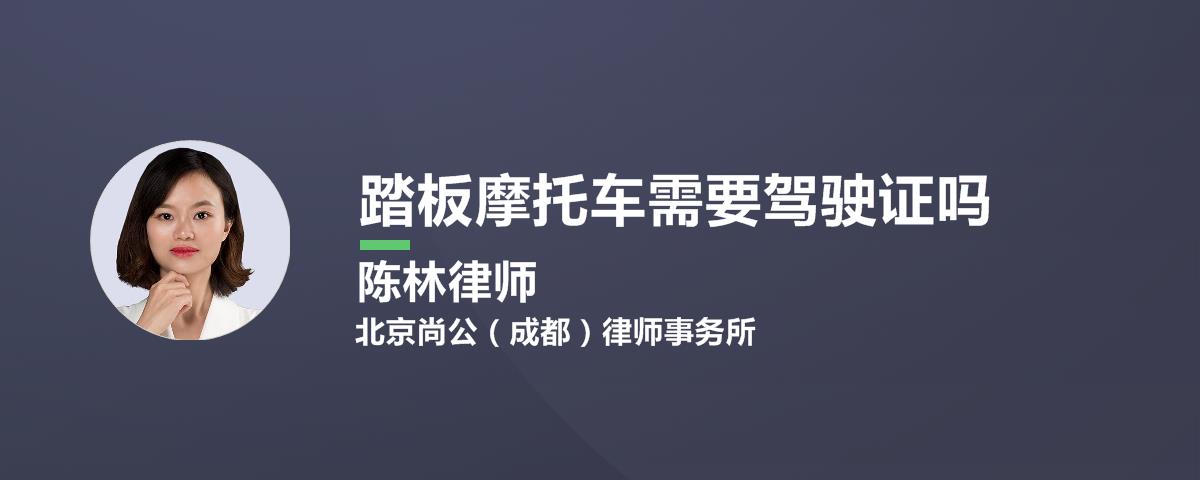 踏板摩托车需要驾驶证吗

陈林律师

北京尚公（成都）律师事务所